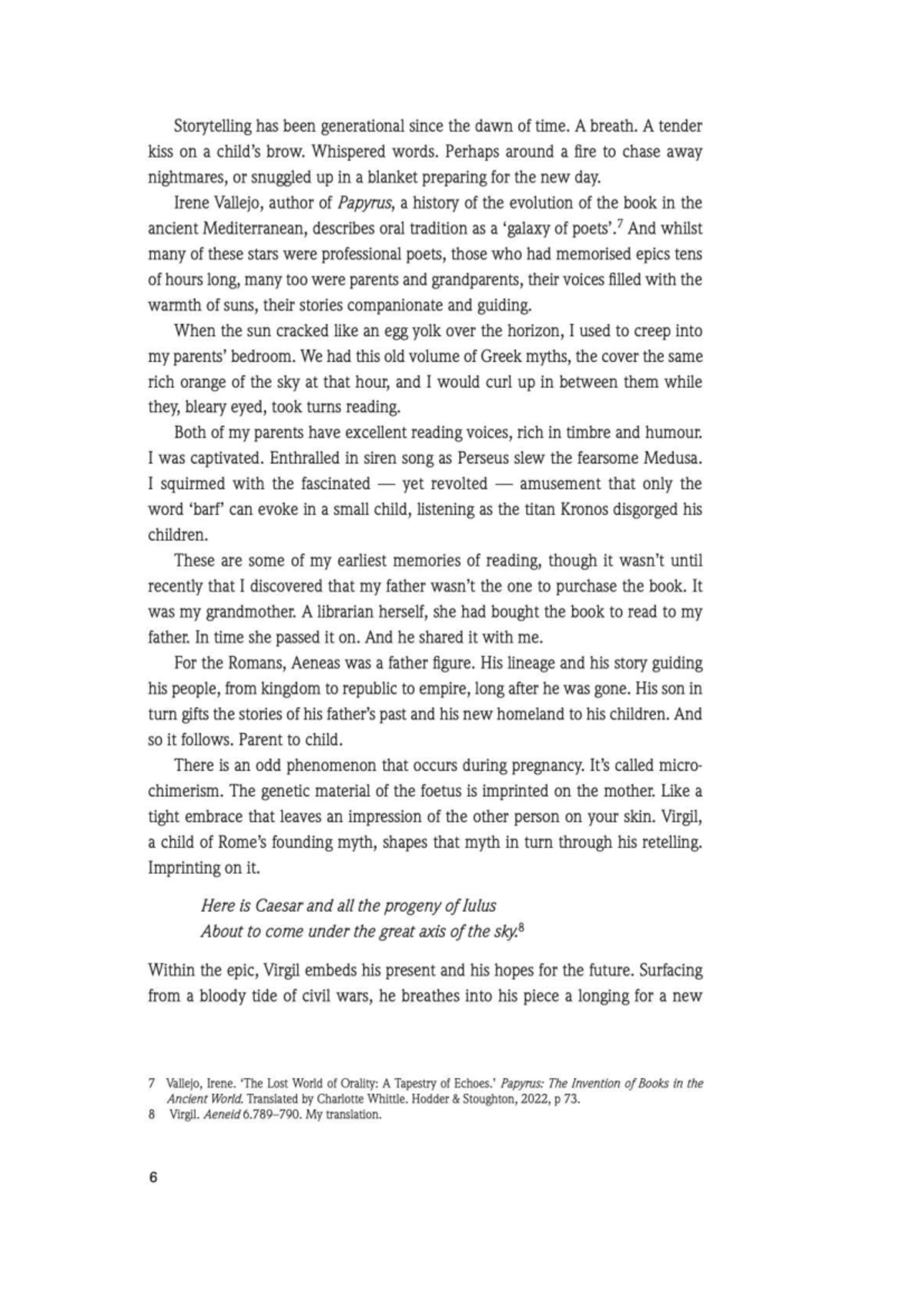 Storytelling has been generational since the dawn of time. A breath. A tender kiss on a child's brow. Whispered words. Perhaps around a fire to chase away nightmares, or snuggled up in a blanket preparing for the new day.

Irene Vallejo, author of Papyrus, a history of the evolution of the book in the ancient Mediterranean, describes oral tradition as a 'galaxy of poets'.$^{7}$ And whilst many of these stars were professional poets, those who had memorised epics tens of hours long, many too were parents and grandparents, their voices filled with the warmth of suns, their stories companionate and guiding.

When the sun cracked like an egg yolk over the horizon, I used to creep into my parents' bedroom. We had this old volume of Greek myths, the cover the same rich orange of the sky at that hour, and I would curl up in between them while they, bleary eyed, took turns reading.

Both of my parents have excellent reading voices, rich in timbre and humour. I was captivated. Enthralled in siren song as Perseus slew the fearsome Medusa. I squirmed with the fascinated — yet revolted — amusement that only the word 'barf' can evoke in a small child, listening as the titan Kronos disgorged his children.

These are some of my earliest memories of reading, though it wasn't until recently that I discovered that my father wasn't the one to purchase the book. It was my grandmother. A librarian herself, she had bought the book to read to my father. In time she passed it on. And he shared it with me.

For the Romans, Aeneas was a father figure. His lineage and his story guiding his people, from kingdom to republic to empire, long after he was gone. His son in turn gifts the stories of his father's past and his new homeland to his children. And so it follows. Parent to child.

There is an odd phenomenon that occurs during pregnancy. It's called microchimerism. The genetic material of the foetus is imprinted on the mother. Like a tight embrace that leaves an impression of the other person on your skin. Virgil, a child of Rome's founding myth, shapes that myth in turn through his retelling. Imprinting on it.

Here is Caesar and all the progeny of Iulus
About to come under the great axis of the sky.$^{8}$

Within the epic, Virgil embeds his present and his hopes for the future. Surfacing from a bloody tide of civil wars, he breathes into his piece a longing for a new

7 Vallejo, Irene. 'The Lost World of Orality: A Tapestry of Echoes.' Papyrus: The Invention of Books in the Ancient World. Translated by Charlotte Whittle. Hodder & Stoughton, 2022, p 73.
8 Virgil. Aeneid 6.789–790. My translation.

6